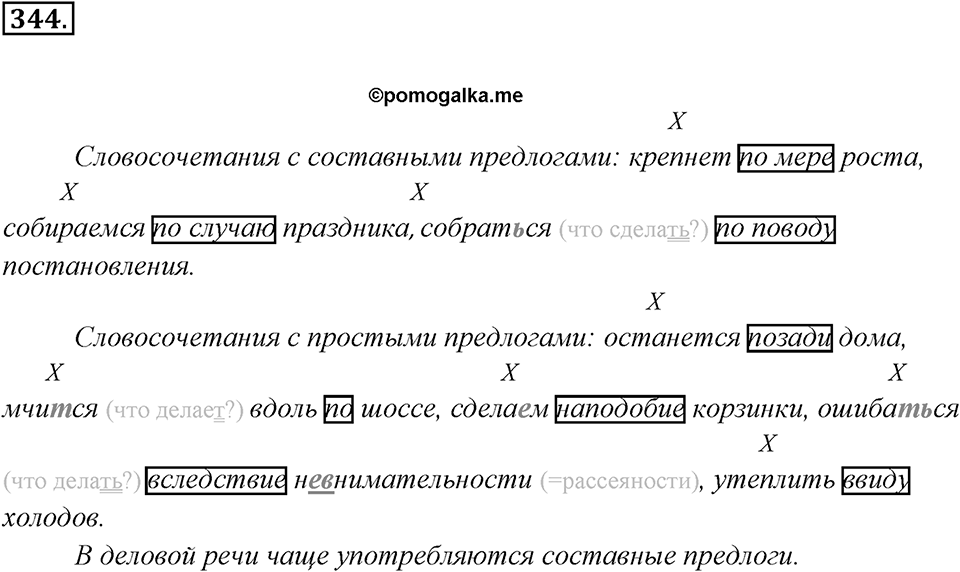 344.

©pomogalka.me

X

Словосочетания с составными предлогами: крепнет по мере роста,

X X

собираемся по случаю праздника, собраться (что сделать?) по поводу постановления.

X

Словосочетания с простыми предлогами: останется позади дома,

X X X

мчится (что делает?) вдоль по шоссе, сделаем наподобие корзинки, ошибаться

X

(что делать?) вследствие невнимательности (=рассеяности), утеплить ввиду холодов.

В деловой речи чаще употребляются составные предлоги.